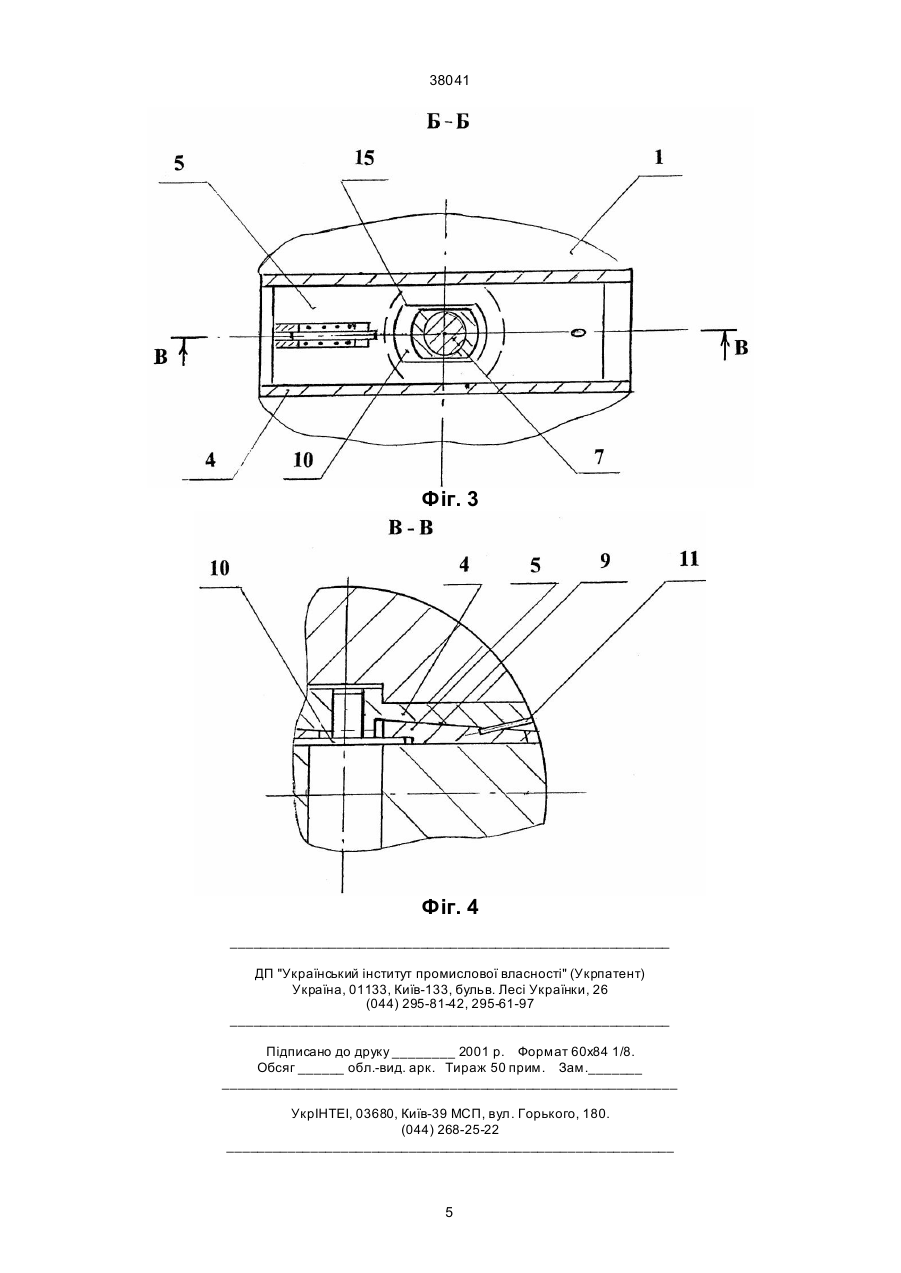 38041

Б - Б

5
15
1
В
В
4
10
7

Фіг. 3

В - В

10
4
5
9
11

Фіг. 4

ДП "Український інститут промислової власності" (Укрпатент)
Україна, 01133, Київ-133, бульв. Лесі Українки, 26
(044) 295-81-42, 295-61-97

Підписано до друку ________ 2001 р. Формат 60х84 1/8.
Обсяг ______ обл.-вид. арк. Тираж 50 прим. Зам._______

УкрІНТЕІ, 03680, Київ-39 МСП, вул. Горького, 180.
(044) 268-25-22

5